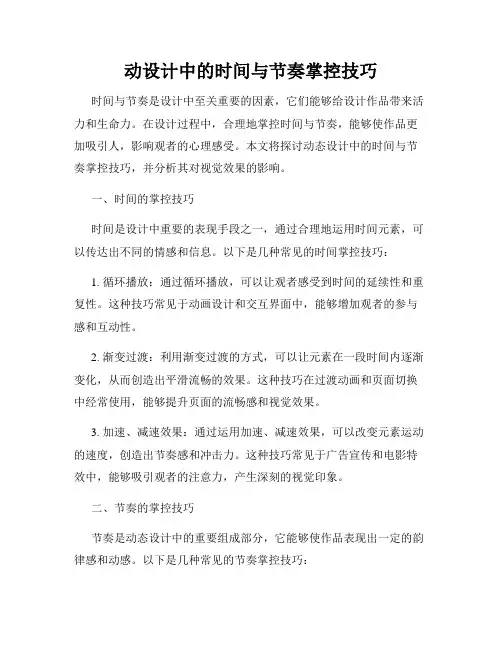 动设计中的时间与节奏掌控技巧

时间与节奏是设计中至关重要的因素，它们能够给设计作品带来活力和生命力。在设计过程中，合理地掌控时间与节奏，能够使作品更加吸引人，影响观者的心理感受。本文将探讨动态设计中的时间与节奏掌控技巧，并分析其对视觉效果的影响。

一、时间的掌控技巧

时间是设计中重要的表现手段之一，通过合理地运用时间元素，可以传达出不同的情感和信息。以下是几种常见的时间掌控技巧：

1. 循环播放：通过循环播放，可以让观者感受到时间的延续性和重复性。这种技巧常见于动画设计和交互界面中，能够增加观者的参与感和互动性。

2. 渐变过渡：利用渐变过渡的方式，可以让元素在一段时间内逐渐变化，从而创造出平滑流畅的效果。这种技巧在过渡动画和页面切换中经常使用，能够提升页面的流畅感和视觉效果。

3. 加速、减速效果：通过运用加速、减速效果，可以改变元素运动的速度，创造出节奏感和冲击力。这种技巧常见于广告宣传和电影特效中，能够吸引观者的注意力，产生深刻的视觉印象。

二、节奏的掌控技巧

节奏是动态设计中的重要组成部分，它能够使作品表现出一定的韵律感和动感。以下是几种常见的节奏掌控技巧：